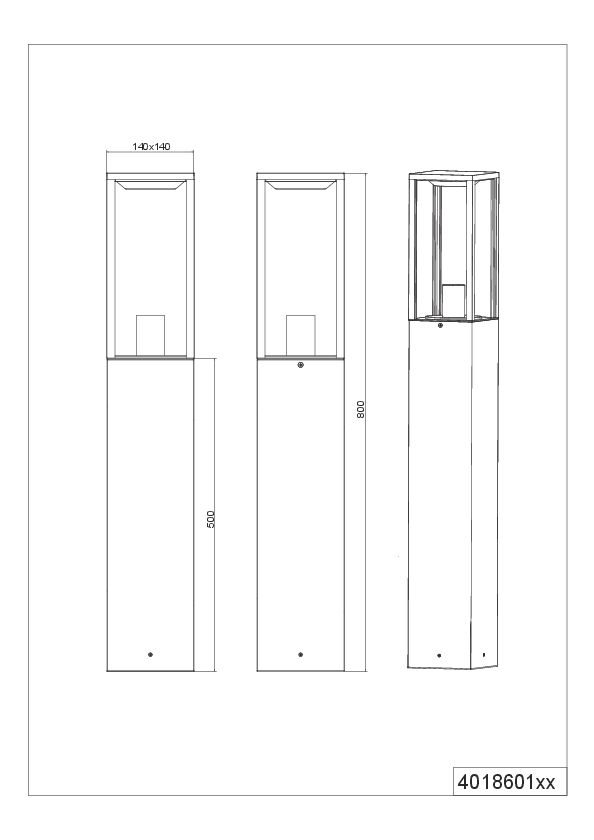 140x140

500

800

4018601xx